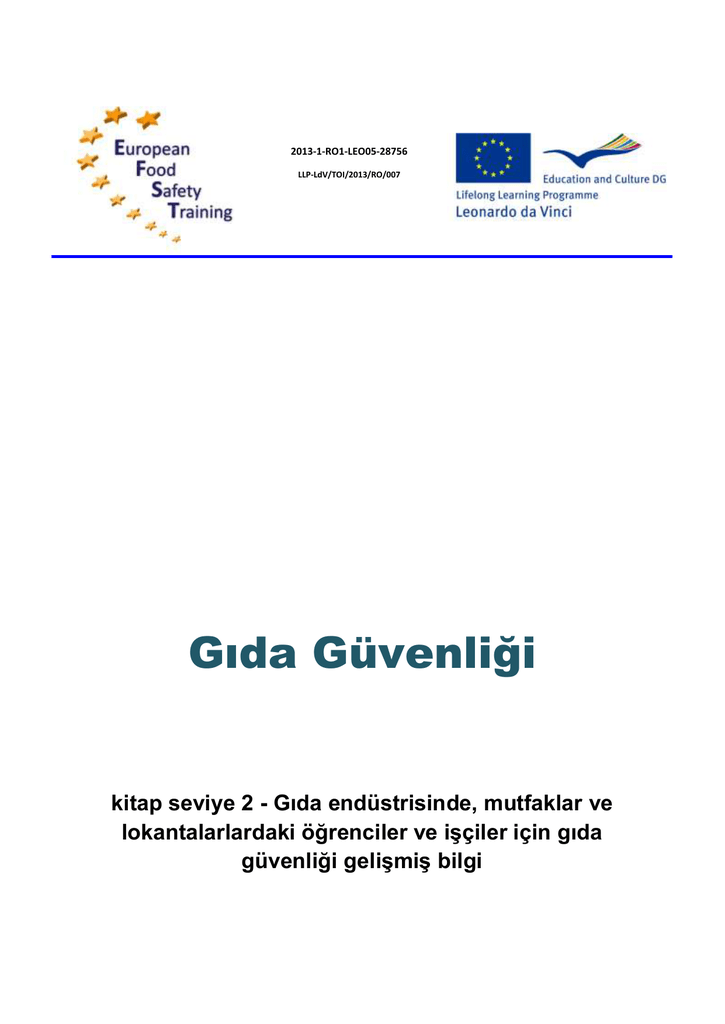 European Food Safety Training

2013-1-RO1-LEO05-28756

LLP-LdV/TOI/2013/RO/007

Education and Culture DG

Lifelong Learning Programme

Leonardo da Vinci

Gıda Güvenliği

kitap seviye 2 - Gıda endüstrisinde, mutfaklar ve lokantalarlardaki öğrenciler ve işçiler için gıda güvenliği gelişmiş bilgi